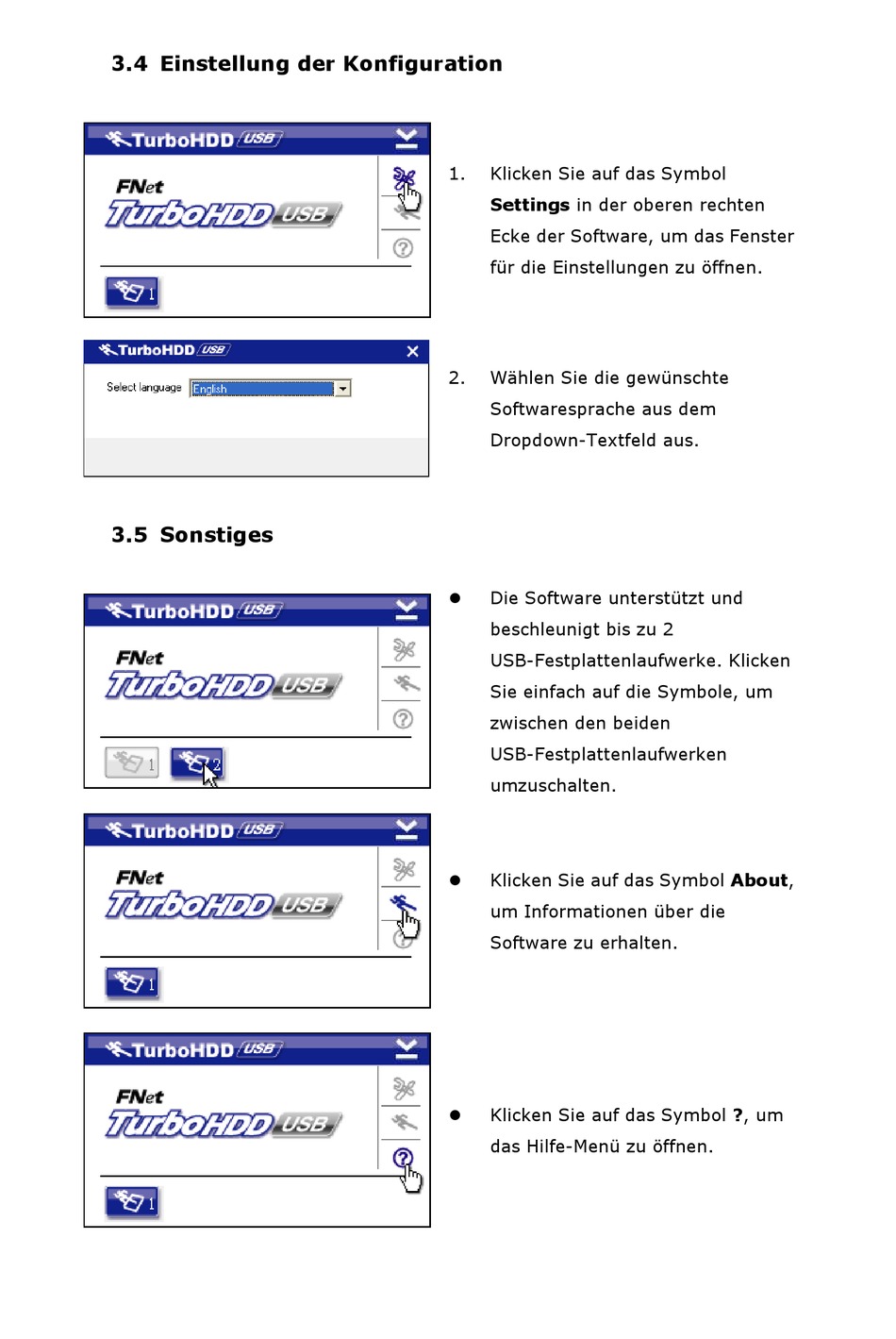 3.4 Einstellung der Konfiguration

TurboHDD USB

FNet
TurboHDD USB

1

1. Klicken Sie auf das Symbol **Settings** in der oberen rechten Ecke der Software, um das Fenster für die Einstellungen zu öffnen.

TurboHDD USB

Select language English

2. Wählen Sie die gewünschte Softwaresprache aus dem Dropdown-Textfeld aus.

3.5 Sonstiges

TurboHDD USB

FNet
TurboHDD USB

1 2

● Die Software unterstützt und beschleunigt bis zu 2 USB-Festplattenlaufwerke. Klicken Sie einfach auf die Symbole, um zwischen den beiden USB-Festplattenlaufwerken umzuschalten.

TurboHDD USB

FNet
TurboHDD USB

1

● Klicken Sie auf das Symbol **About**, um Informationen über die Software zu erhalten.

TurboHDD USB

FNet
TurboHDD USB

1

● Klicken Sie auf das Symbol **?**, um das Hilfe-Menü zu öffnen.